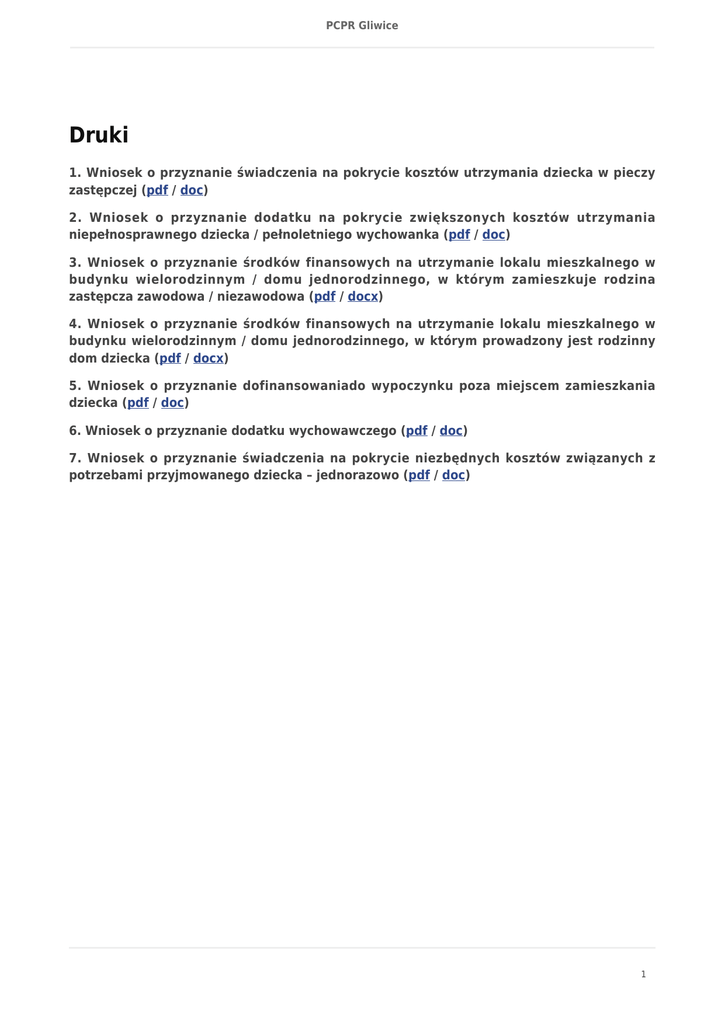 PCPR Gliwice

Druki

1. Wniosek o przyznanie świadczenia na pokrycie kosztów utrzymania dziecka w pieczy zastępczej (pdf / doc)

2. Wniosek o przyznanie dodatku na pokrycie zwiększonych kosztów utrzymania niepełnosprawnego dziecka / pełnoletniego wychowanka (pdf / doc)

3. Wniosek o przyznanie środków finansowych na utrzymanie lokalu mieszkalnego w budynku wielorodzinnym / domu jednorodzinnego, w którym zamieszkuje rodzina zastępcza zawodowa / niezawodowa (pdf / docx)

4. Wniosek o przyznanie środków finansowych na utrzymanie lokalu mieszkalnego w budynku wielorodzinnym / domu jednorodzinnego, w którym prowadzony jest rodzinny dom dziecka (pdf / docx)

5. Wniosek o przyznanie dofinansowaniado wypoczynku poza miejscem zamieszkania dziecka (pdf / doc)

6. Wniosek o przyznanie dodatku wychowawczego (pdf / doc)

7. Wniosek o przyznanie świadczenia na pokrycie niezbędnych kosztów związanych z potrzebami przyjmowanego dziecka – jednorazowo (pdf / doc)

1